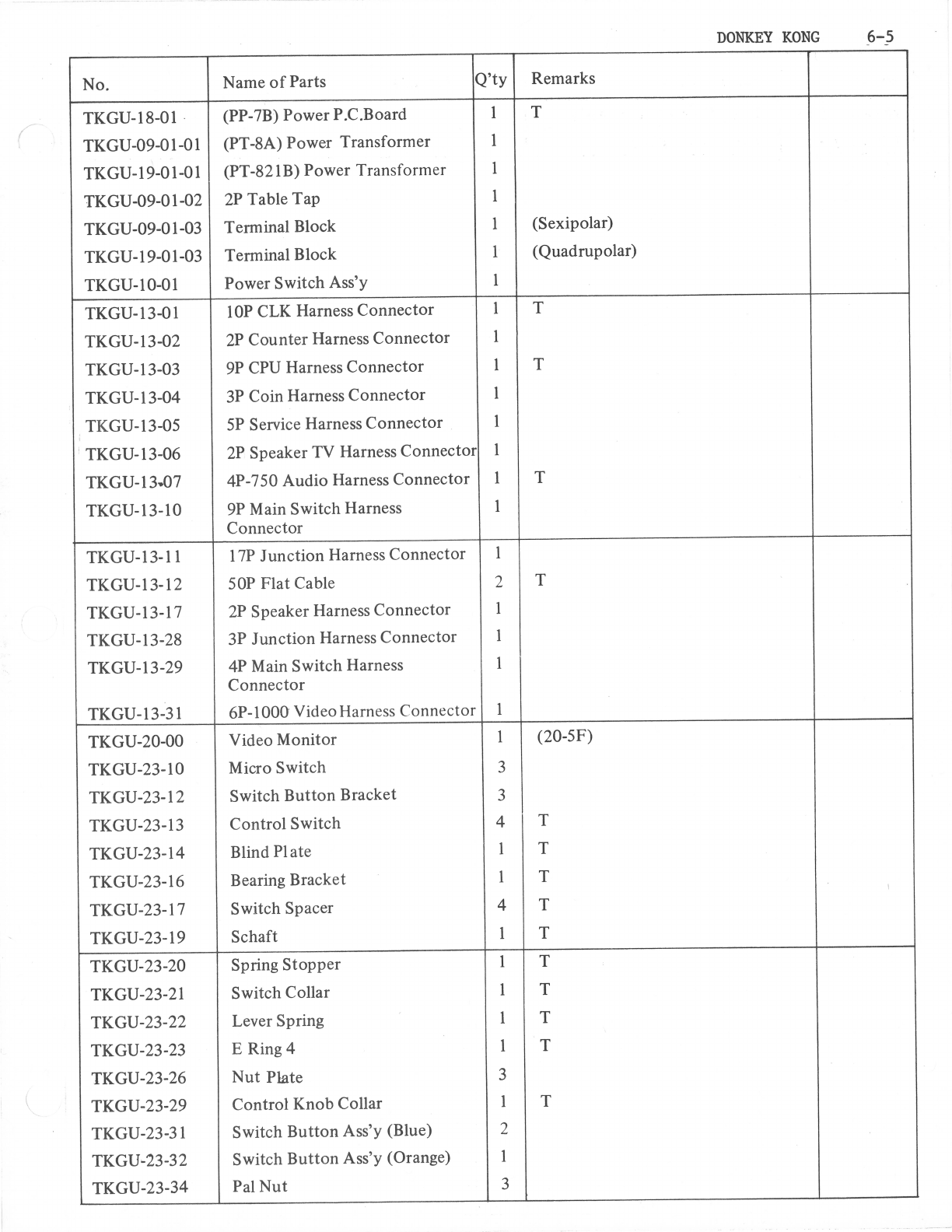 DONKEY KONG 6-5

| No. | Name of Parts | Q'ty | Remarks | |
|---|---|---|---|---|
| TKGU-18-01 | (PP-7B) Power P.C.Board | 1 | T | |
| TKGU-09-01-01 | (PT-8A) Power Transformer | 1 | | |
| TKGU-19-01-01 | (PT-821B) Power Transformer | 1 | | |
| TKGU-09-01-02 | 2P Table Tap | 1 | | |
| TKGU-09-01-03 | Terminal Block | 1 | (Sexipolar) | |
| TKGU-19-01-03 | Terminal Block | 1 | (Quadrupolar) | |
| TKGU-10-01 | Power Switch Ass'y | 1 | | |
| TKGU-13-01 | 10P CLK Harness Connector | 1 | T | |
| TKGU-13-02 | 2P Counter Harness Connector | 1 | | |
| TKGU-13-03 | 9P CPU Harness Connector | 1 | T | |
| TKGU-13-04 | 3P Coin Harness Connector | 1 | | |
| TKGU-13-05 | 5P Service Harness Connector | 1 | | |
| TKGU-13-06 | 2P Speaker TV Harness Connector | 1 | | |
| TKGU-13-07 | 4P-750 Audio Harness Connector | 1 | T | |
| TKGU-13-10 | 9P Main Switch Harness Connector | 1 | | |
| TKGU-13-11 | 17P Junction Harness Connector | 1 | | |
| TKGU-13-12 | 50P Flat Cable | 2 | T | |
| TKGU-13-17 | 2P Speaker Harness Connector | 1 | | |
| TKGU-13-28 | 3P Junction Harness Connector | 1 | | |
| TKGU-13-29 | 4P Main Switch Harness Connector | 1 | | |
| TKGU-13-31 | 6P-1000 Video Harness Connector | 1 | | |
| TKGU-20-00 | Video Monitor | 1 | (20-5F) | |
| TKGU-23-10 | Micro Switch | 3 | | |
| TKGU-23-12 | Switch Button Bracket | 3 | | |
| TKGU-23-13 | Control Switch | 4 | T | |
| TKGU-23-14 | Blind Plate | 1 | T | |
| TKGU-23-16 | Bearing Bracket | 1 | T | |
| TKGU-23-17 | Switch Spacer | 4 | T | |
| TKGU-23-19 | Schaft | 1 | T | |
| TKGU-23-20 | Spring Stopper | 1 | T | |
| TKGU-23-21 | Switch Collar | 1 | T | |
| TKGU-23-22 | Lever Spring | 1 | T | |
| TKGU-23-23 | E Ring 4 | 1 | T | |
| TKGU-23-26 | Nut Plate | 3 | | |
| TKGU-23-29 | Control Knob Collar | 1 | T | |
| TKGU-23-31 | Switch Button Ass'y (Blue) | 2 | | |
| TKGU-23-32 | Switch Button Ass'y (Orange) | 1 | | |
| TKGU-23-34 | Pal Nut | 3 | | |